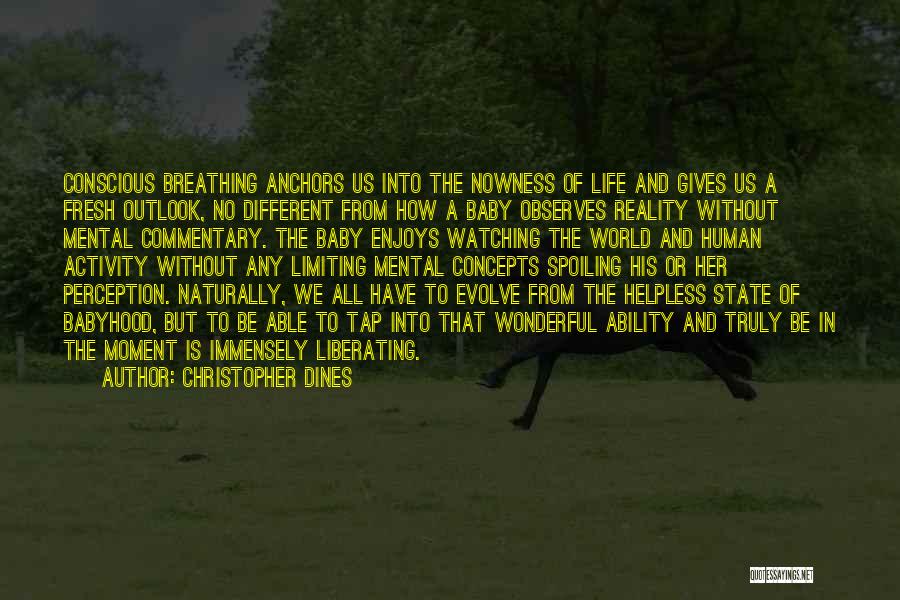 CONSCIOUS BREATHING ANCHORS US INTO THE NOWNESS OF LIFE AND GIVES US A FRESH OUTLOOK, NO DIFFERENT FROM HOW A BABY OBSERVES REALITY WITHOUT MENTAL COMMENTARY. THE BABY ENJOYS WATCHING THE WORLD AND HUMAN ACTIVITY WITHOUT ANY LIMITING MENTAL CONCEPTS SPOILING HIS OR HER PERCEPTION. NATURALLY, WE ALL HAVE TO EVOLVE FROM THE HELPLESS STATE OF BABYHOOD, BUT TO BE ABLE TO TAP INTO THAT WONDERFUL ABILITY AND TRULY BE IN THE MOMENT IS IMMENSELY LIBERATING.
AUTHOR: CHRISTOPHER DINES

QUOTESSAYINGS.NET